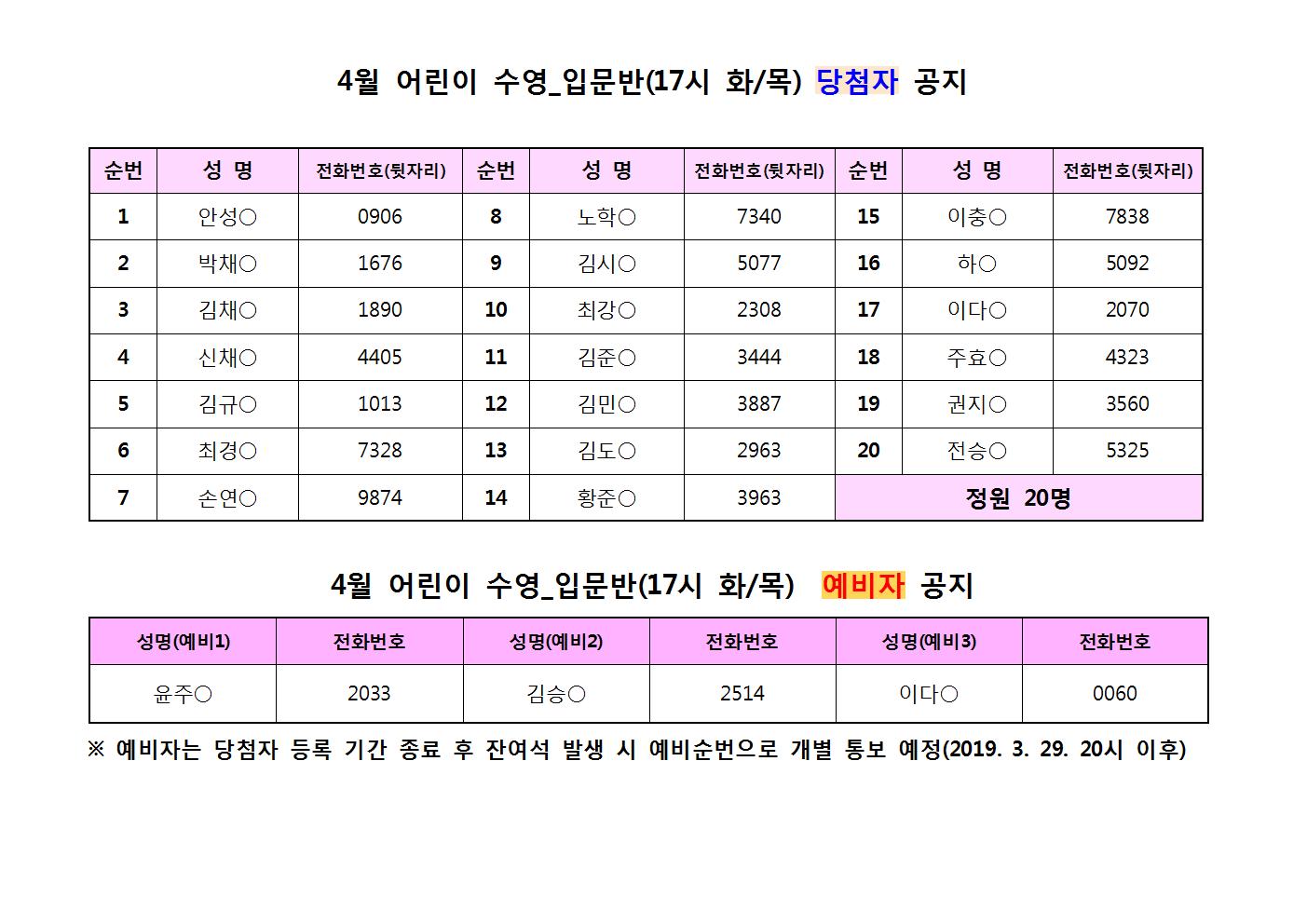 4월 어린이 수영_입문반(17시 화/목) 당첨자 공지

| 순번 | 성 명 | 전화번호(뒷자리) | 순번 | 성 명 | 전화번호(뒷자리) | 순번 | 성 명 | 전화번호(뒷자리) |
|---|---|---|---|---|---|---|---|---|
| 1 | 안성○ | 0906 | 8 | 노학○ | 7340 | 15 | 이충○ | 7838 |
| 2 | 박채○ | 1676 | 9 | 김시○ | 5077 | 16 | 하○ | 5092 |
| 3 | 김채○ | 1890 | 10 | 최강○ | 2308 | 17 | 이다○ | 2070 |
| 4 | 신채○ | 4405 | 11 | 김준○ | 3444 | 18 | 주효○ | 4323 |
| 5 | 김규○ | 1013 | 12 | 김민○ | 3887 | 19 | 권지○ | 3560 |
| 6 | 최경○ | 7328 | 13 | 김도○ | 2963 | 20 | 전승○ | 5325 |
| 7 | 손연○ | 9874 | 14 | 황준○ | 3963 | 정원 20명 | | |

4월 어린이 수영_입문반(17시 화/목) 예비자 공지

| 성명(예비1) | 전화번호 | 성명(예비2) | 전화번호 | 성명(예비3) | 전화번호 |
|---|---|---|---|---|---|
| 윤주○ | 2033 | 김승○ | 2514 | 이다○ | 0060 |

※ 예비자는 당첨자 등록 기간 종료 후 잔여석 발생 시 예비순번으로 개별 통보 예정(2019. 3. 29. 20시 이후)